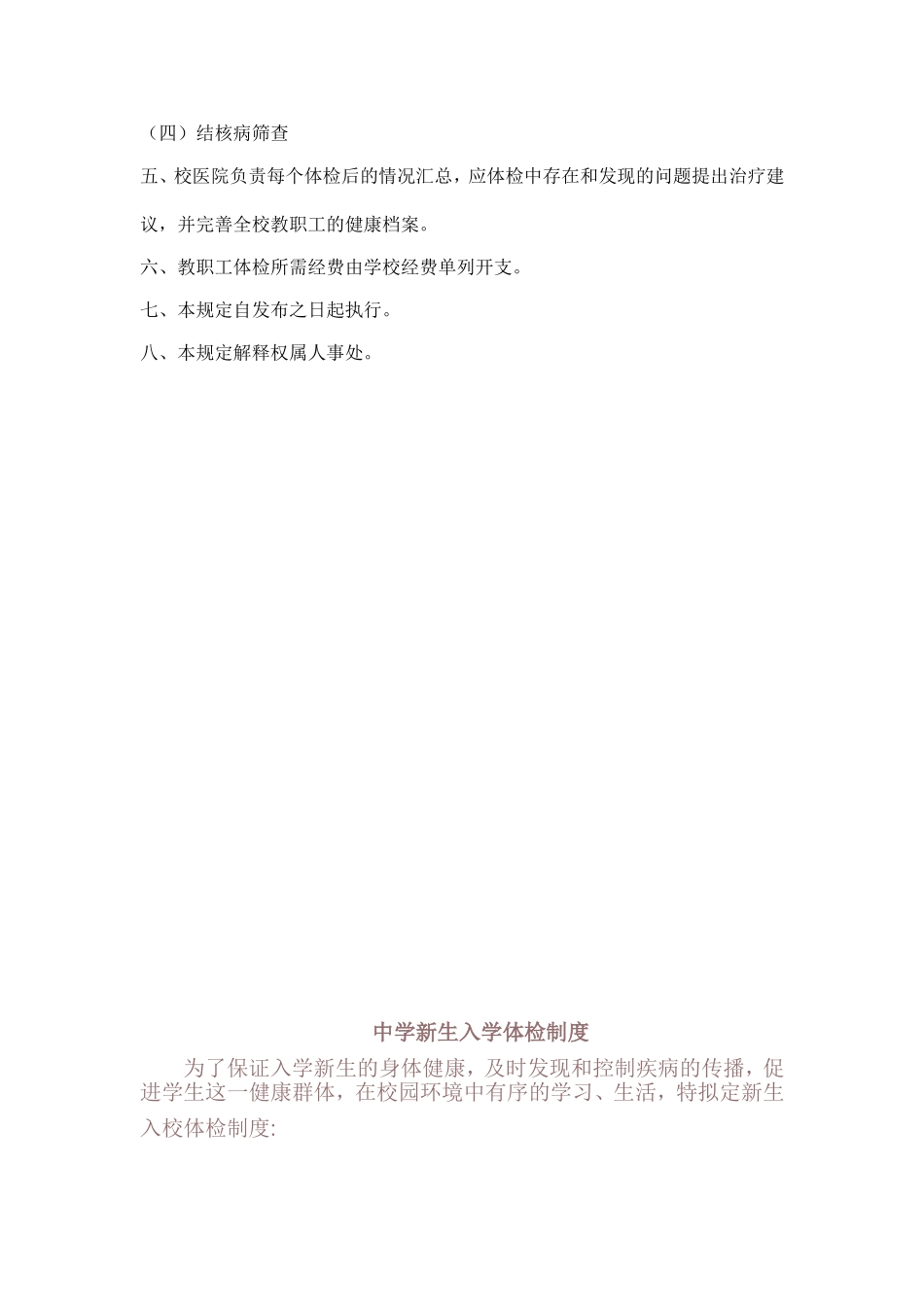 （四）结核病筛查

五、校医院负责每个体检后的情况汇总，应体检中存在和发现的问题提出治疗建议，并完善全校教职工的健康档案。

六、教职工体检所需经费由学校经费单列开支。

七、本规定自发布之日起执行。

八、本规定解释权属人事处。

中学新生入学体检制度

为了保证入学新生的身体健康，及时发现和控制疾病的传播，促进学生这一健康群体，在校园环境中有序的学习、生活，特拟定新生入校体检制度: